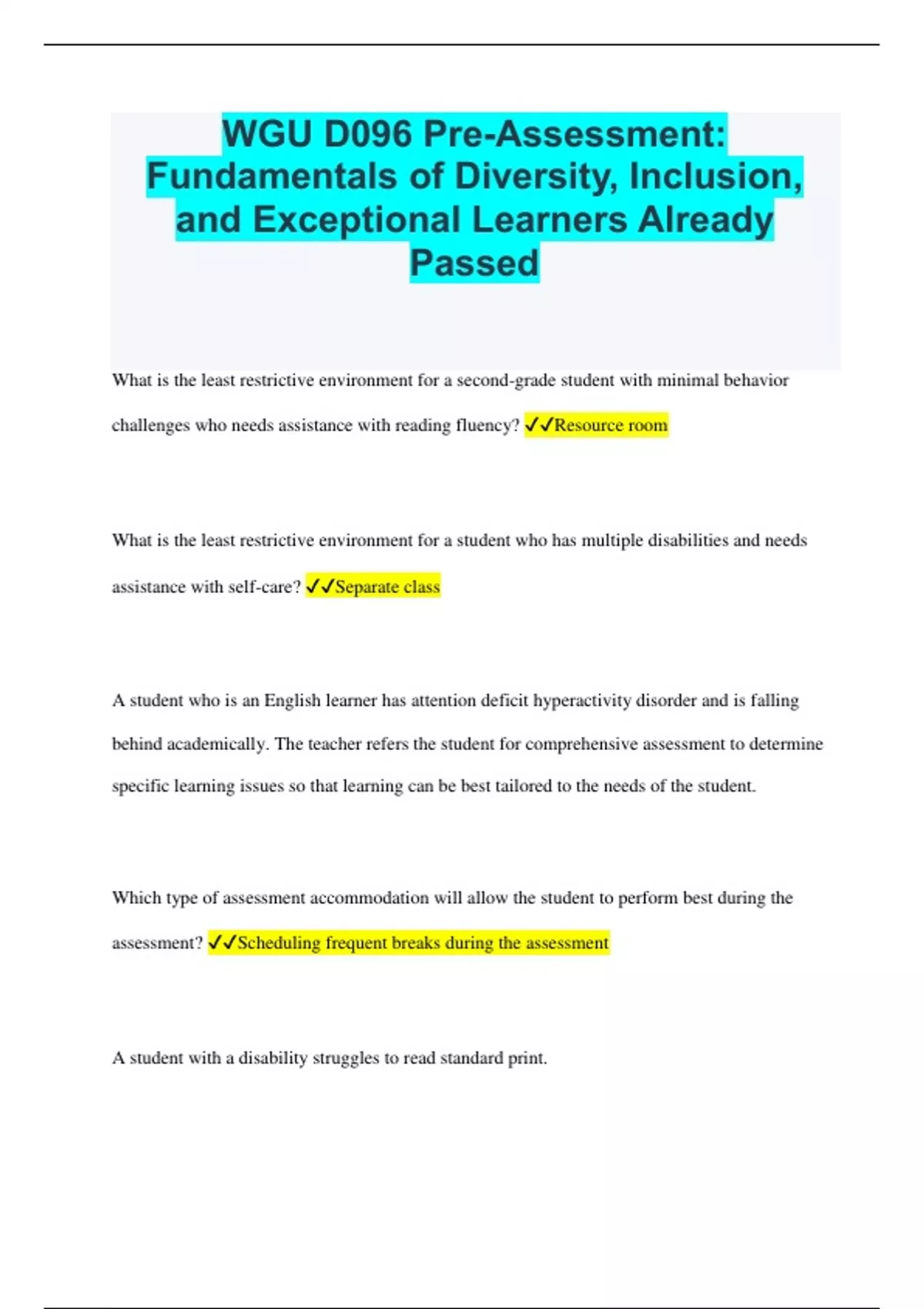 WGU D096 Pre-Assessment: Fundamentals of Diversity, Inclusion, and Exceptional Learners Already Passed

What is the least restrictive environment for a second-grade student with minimal behavior challenges who needs assistance with reading fluency? ✓✓Resource room

What is the least restrictive environment for a student who has multiple disabilities and needs assistance with self-care? ✓✓Separate class

A student who is an English learner has attention deficit hyperactivity disorder and is falling behind academically. The teacher refers the student for comprehensive assessment to determine specific learning issues so that learning can be best tailored to the needs of the student.

Which type of assessment accommodation will allow the student to perform best during the assessment? ✓✓Scheduling frequent breaks during the assessment

A student with a disability struggles to read standard print.